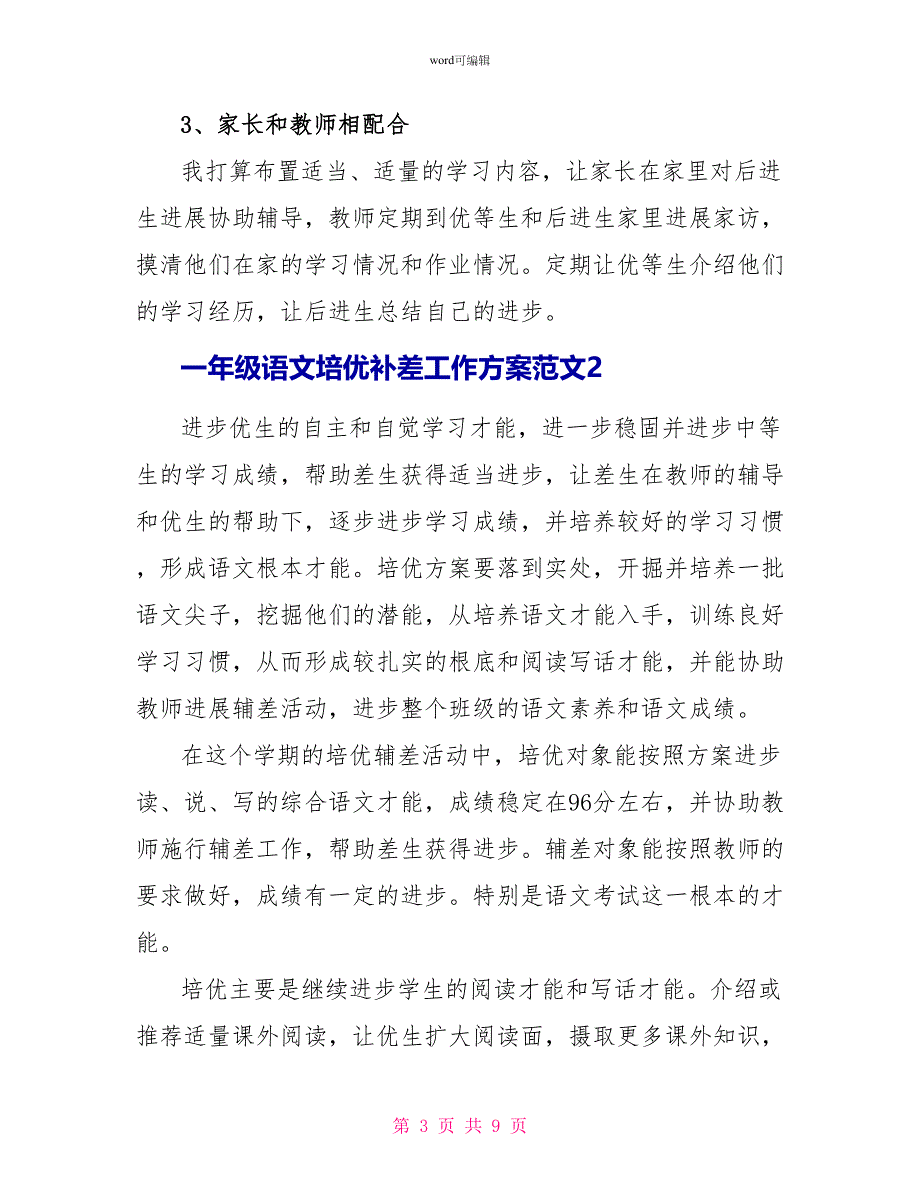 word可编辑

3、家长和教师相配合

我打算布置适当、适量的学习内容，让家长在家里对后进生进展协助辅导，教师定期到优等生和后进生家里进展家访，摸清他们在家的学习情况和作业情况。定期让优等生介绍他们的学习经历，让后进生总结自己的进步。

一年级语文培优补差工作方案范文2

进步优生的自主和自觉学习才能，进一步稳固并进步中等生的学习成绩，帮助差生获得适当进步，让差生在教师的辅导和优生的帮助下，逐步进步学习成绩，并培养较好的学习习惯，形成语文根本才能。培优方案要落到实处，开掘并培养一批语文尖子，挖掘他们的潜能，从培养语文才能入手，训练良好学习习惯，从而形成较扎实的根底和阅读写话才能，并能协助教师进展辅差活动，进步整个班级的语文素养和语文成绩。

在这个学期的培优辅差活动中，培优对象能按照方案进步读、说、写的综合语文才能，成绩稳定在96分左右，并协助教师施行辅差工作，帮助差生获得进步。辅差对象能按照教师的要求做好，成绩有一定的进步。特别是语文考试这一根本的才能。

培优主要是继续进步学生的阅读才能和写话才能。介绍或推荐适量课外阅读，让优生扩大阅读面，摄取更多课外知识，

第 3 页 共 9 页